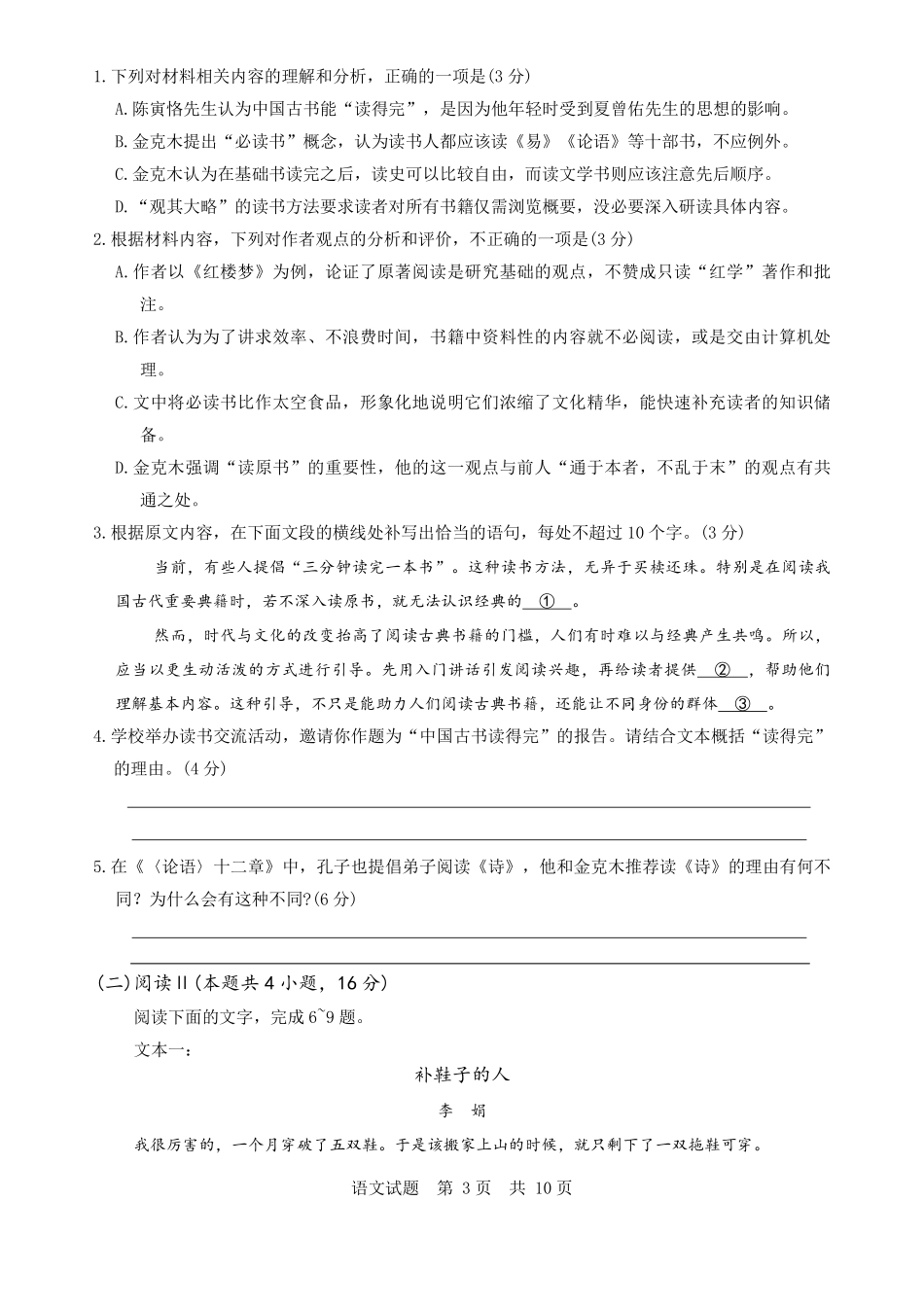 1.下列对材料相关内容的理解和分析，正确的一项是(3 分)

A.陈寅恪先生认为中国古书能“读得完”，是因为他年轻时受到夏曾佑先生的思想的影响。

B.金克木提出“必读书”概念，认为读书人都应该读《易》《论语》等十部书，不应例外。

C.金克木认为在基础书读完之后，读史可以比较自由，而读文学书则应该注意先后顺序。

D.“观其大略”的读书方法要求读者对所有书籍仅需浏览概要，没必要深入研读具体内容。

2.根据材料内容，下列对作者观点的分析和评价，不正确的一项是(3 分)

A.作者以《红楼梦》为例，论证了原著阅读是研究基础的观点，不赞成只读“红学”著作和批注。

B.作者认为为了讲求效率、不浪费时间，书籍中资料性的内容就不必阅读，或是交由计算机处理。

C.文中将必读书比作太空食品，形象化地说明它们浓缩了文化精华，能快速补充读者的知识储备。

D.金克木强调“读原书”的重要性，他的这一观点与前人“通于本者，不乱于末”的观点有共通之处。

3.根据原文内容，在下面文段的横线处补写出恰当的语句，每处不超过 10 个字。(3 分)

当前，有些人提倡“三分钟读完一本书”。这种读书方法，无异于买椟还珠。特别是在阅读我国古代重要典籍时，若不深入读原书，就无法认识经典的 ① 。

然而，时代与文化的改变抬高了阅读古典书籍的门槛，人们有时难以与经典产生共鸣。所以，应当以更生动活泼的方式进行引导。先用入门讲话引发阅读兴趣，再给读者提供 ② ，帮助他们理解基本内容。这种引导，不只是能助力人们阅读古典书籍，还能让不同身份的群体 ③ 。

4.学校举办读书交流活动，邀请你作题为“中国古书读得完”的报告。请结合文本概括“读得完”的理由。(4 分)

5.在《〈论语〉十二章》中，孔子也提倡弟子阅读《诗》，他和金克木推荐读《诗》的理由有何不同？为什么会有这种不同?(6 分)

(二)阅读II(本题共 4 小题，16 分)

阅读下面的文字，完成 6~9 题。

文本一：

补鞋子的人

李 娟

我很厉害的，一个月穿破了五双鞋。于是该搬家上山的时候，就只剩下了一双拖鞋可穿。

语文试题 第 3 页 共 10 页